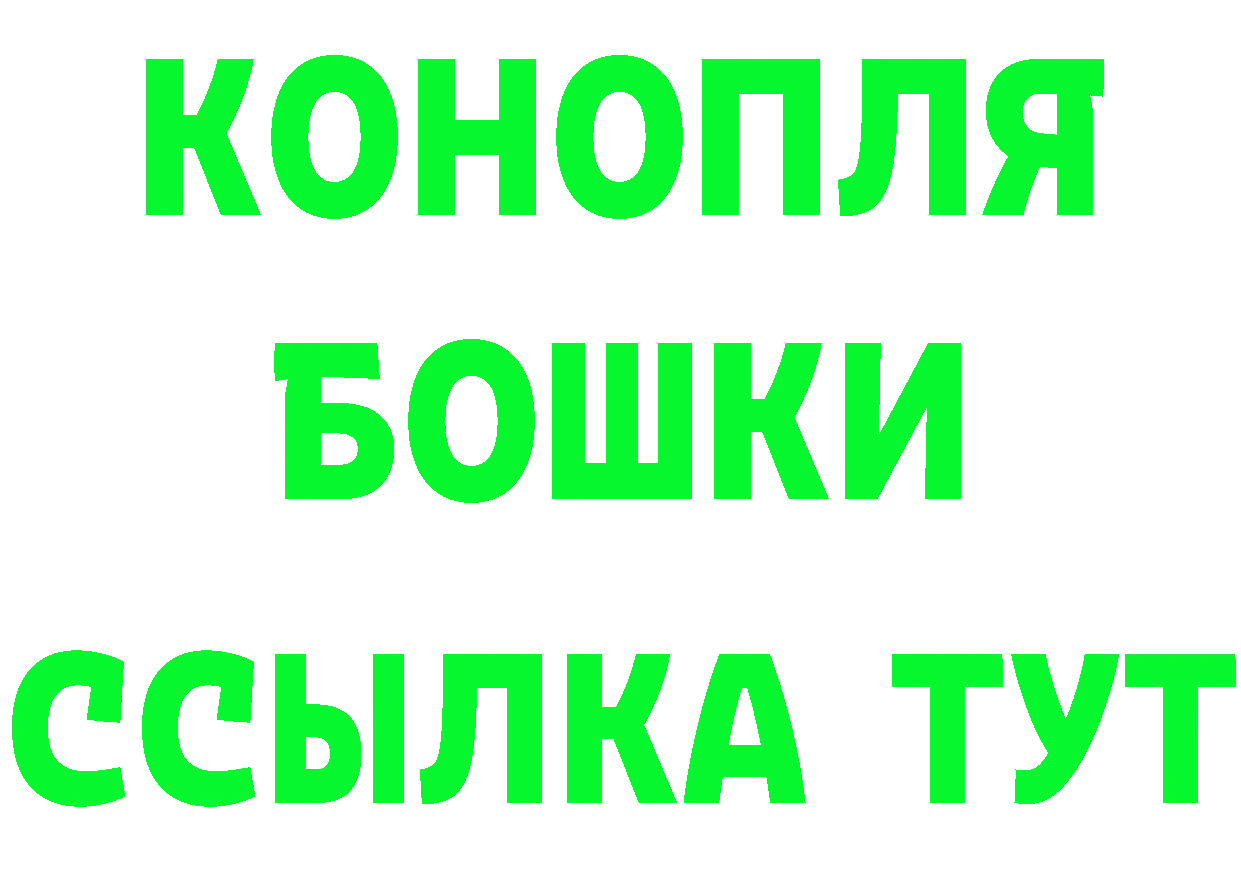 КОНОПЛЯ
БОШКИ
ССЫЛКА ТУТ